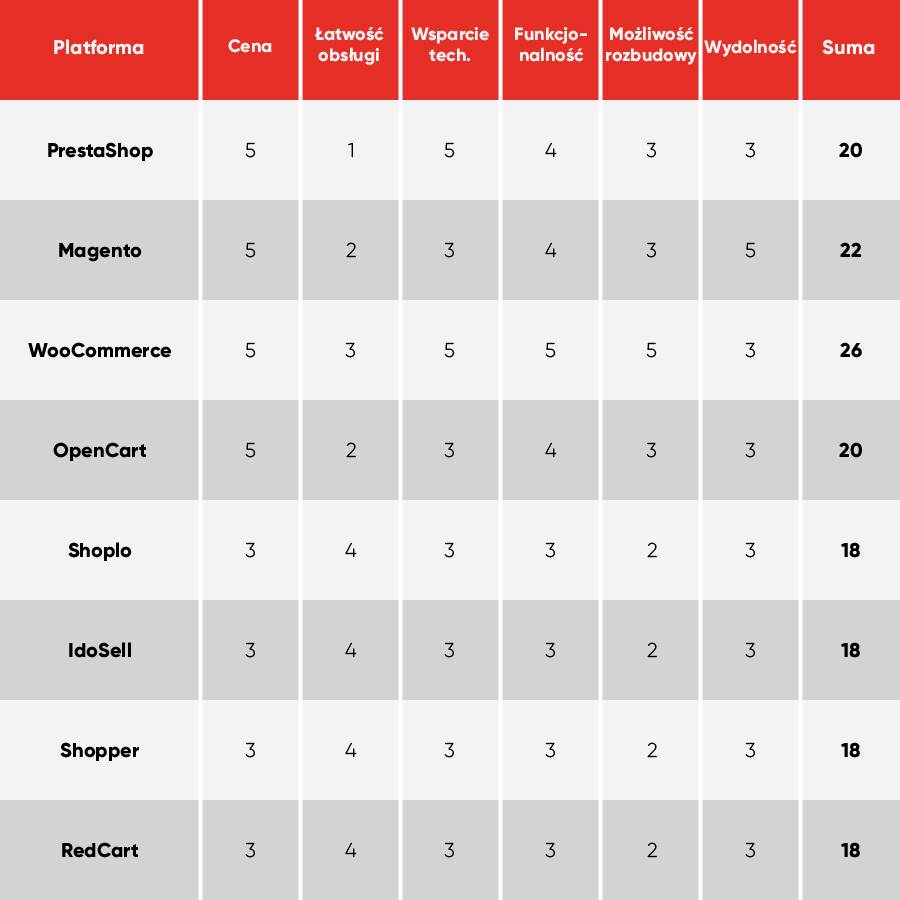 | Platforma | Cena | Łatwość obsługi | Wsparcie tech. | Funkcjonalność | Możliwość rozbudowy | Wydolność | Suma |
|---|---|---|---|---|---|---|---|
| PrestaShop | 5 | 1 | 5 | 4 | 3 | 3 | 20 |
| Magento | 5 | 2 | 3 | 4 | 3 | 5 | 22 |
| WooCommerce | 5 | 3 | 5 | 5 | 5 | 3 | 26 |
| OpenCart | 5 | 2 | 3 | 4 | 3 | 3 | 20 |
| Shoplo | 3 | 4 | 3 | 3 | 2 | 3 | 18 |
| IdoSell | 3 | 4 | 3 | 3 | 2 | 3 | 18 |
| Shopper | 3 | 4 | 3 | 3 | 2 | 3 | 18 |
| RedCart | 3 | 4 | 3 | 3 | 2 | 3 | 18 |